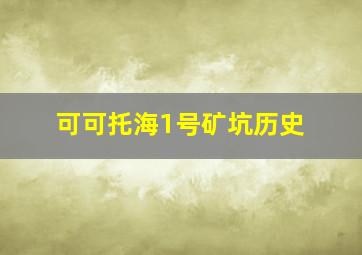 可可托海1号矿坑历史